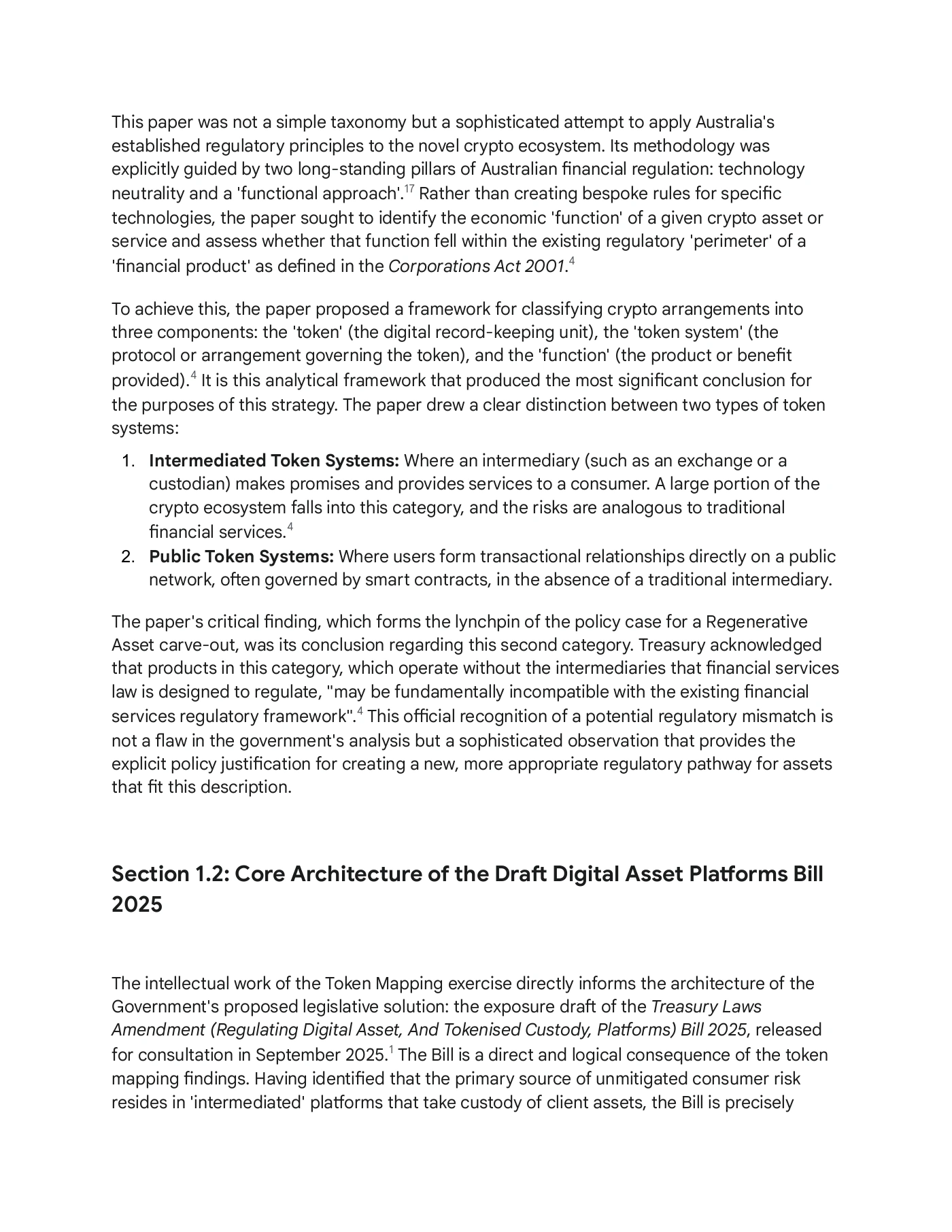 This paper was not a simple taxonomy but a sophisticated attempt to apply Australia's established regulatory principles to the novel crypto ecosystem. Its methodology was explicitly guided by two long-standing pillars of Australian financial regulation: technology neutrality and a 'functional approach'.$^{17}$ Rather than creating bespoke rules for specific technologies, the paper sought to identify the economic 'function' of a given crypto asset or service and assess whether that function fell within the existing regulatory 'perimeter' of a 'financial product' as defined in the Corporations Act 2001.$^{4}$

To achieve this, the paper proposed a framework for classifying crypto arrangements into three components: the 'token' (the digital record-keeping unit), the 'token system' (the protocol or arrangement governing the token), and the 'function' (the product or benefit provided).$^{4}$ It is this analytical framework that produced the most significant conclusion for the purposes of this strategy. The paper drew a clear distinction between two types of token systems:

1. Intermediated Token Systems: Where an intermediary (such as an exchange or a custodian) makes promises and provides services to a consumer. A large portion of the crypto ecosystem falls into this category, and the risks are analogous to traditional financial services.$^{4}$
2. Public Token Systems: Where users form transactional relationships directly on a public network, often governed by smart contracts, in the absence of a traditional intermediary.

The paper's critical finding, which forms the lynchpin of the policy case for a Regenerative Asset carve-out, was its conclusion regarding this second category. Treasury acknowledged that products in this category, which operate without the intermediaries that financial services law is designed to regulate, "may be fundamentally incompatible with the existing financial services regulatory framework".$^{4}$ This official recognition of a potential regulatory mismatch is not a flaw in the government's analysis but a sophisticated observation that provides the explicit policy justification for creating a new, more appropriate regulatory pathway for assets that fit this description.

Section 1.2: Core Architecture of the Draft Digital Asset Platforms Bill 2025

The intellectual work of the Token Mapping exercise directly informs the architecture of the Government's proposed legislative solution: the exposure draft of the Treasury Laws Amendment (Regulating Digital Asset, And Tokenised Custody, Platforms) Bill 2025, released for consultation in September 2025.$^{1}$ The Bill is a direct and logical consequence of the token mapping findings. Having identified that the primary source of unmitigated consumer risk resides in 'intermediated' platforms that take custody of client assets, the Bill is precisely